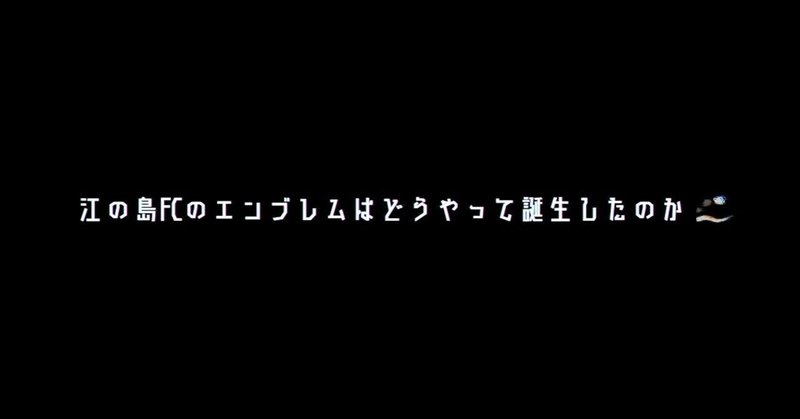 江の島FCのエンブレムはどうやって誕生したのか